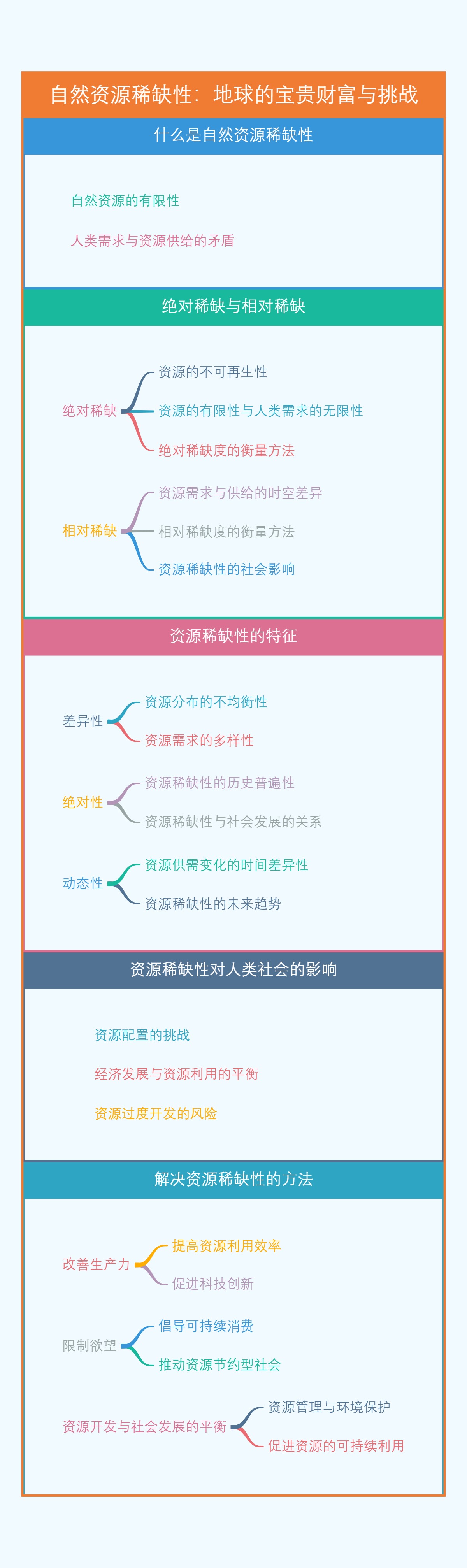 自然资源稀缺性：地球的宝贵财富与挑战

什么是自然资源稀缺性

自然资源的有限性

人类需求与资源供给的矛盾

绝对稀缺与相对稀缺

绝对稀缺

资源的不可再生性

资源的有限性与人类需求的无限性

绝对稀缺度的衡量方法

相对稀缺

资源需求与供给的时空差异

相对稀缺度的衡量方法

资源稀缺性的社会影响

资源稀缺性的特征

差异性

资源分布的不均衡性

资源需求的多样性

绝对性

资源稀缺性的历史普遍性

资源稀缺性与社会发展的关系

动态性

资源供需变化的时间差异性

资源稀缺性的未来趋势

资源稀缺性对人类社会的影响

资源配置的挑战

经济发展与资源利用的平衡

资源过度开发的风险

解决资源稀缺性的方法

改善生产力

提高资源利用效率

促进科技创新

限制欲望

倡导可持续消费

推动资源节约型社会

资源开发与社会发展的平衡

资源管理与环境保护

促进资源的可持续利用